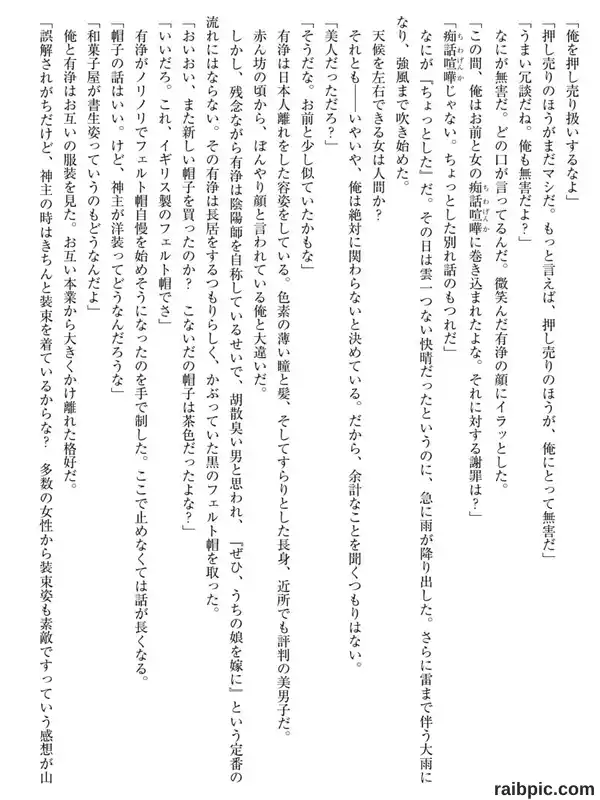 「俺を押し売り扱いするなよ」

「押し売りのほうがまだマシだ。もっと言えば、押し売りのほうが、俺にとって無害だ」

「うまい冗談だね。俺も無害だよ？」

なにが無害だ。どの口が言ってるんだ。微笑んだ有浄の顔にイラッとした。

「この間、俺はお前と女の痴話喧嘩に巻き込まれたよな。それに対する謝罪は？」

「痴話喧嘩じゃない。ちょっとした別れ話のもつれだ」

なにが『ちょっとした』だ。その日は雲一つない快晴だったというのに、急に雨が降り出した。さらに雷まで伴う大雨になり、強風まで吹き始めた。

天候を左右できる女は人間か？

それとも――いやいや、俺は絶対に関わらないと決めている。だから、余計なことを聞くつもりはない。

「美人だっただろ？」

「そうだな。お前と少し似ていたかもな」

有浄は日本人離れをした容姿をしている。色素の薄い瞳と髪、そしてすらりとした長身、近所でも評判の美男子だ。

赤ん坊の頃から、ぼんやり顔と言われている俺と大違いだ。

しかし、残念ながら有浄は陰陽師を自称しているせいで、胡散臭い男と思われ、『ぜひ、うちの娘を嫁に』という定番の流れにはならない。その有浄は長居をするつもりらしく、かぶっていた黒のフェルト帽を取った。

「おいおい、また新しい帽子を買ったのか？　こないだの帽子は茶色だったよな？」

「いいだろ。これ、イギリス製のフェルト帽でさ」

有浄がノリノリでフェルト帽自慢を始めそうになったのを手で制した。ここで止めなくては話が長くなる。

「帽子の話はいい。けど、神主が洋装ってどうなんだろうな」

「和菓子屋が書生姿っていうのもどうなんだよ」

俺と有浄はお互いの服装を見た。お互い本業から大きくかけ離れた格好だ。

「誤解されがちだけど、神主の時はきちんと装束を着ているからな？　多数の女性から装束姿も素敵ですっていう感想が山

raibpic.com